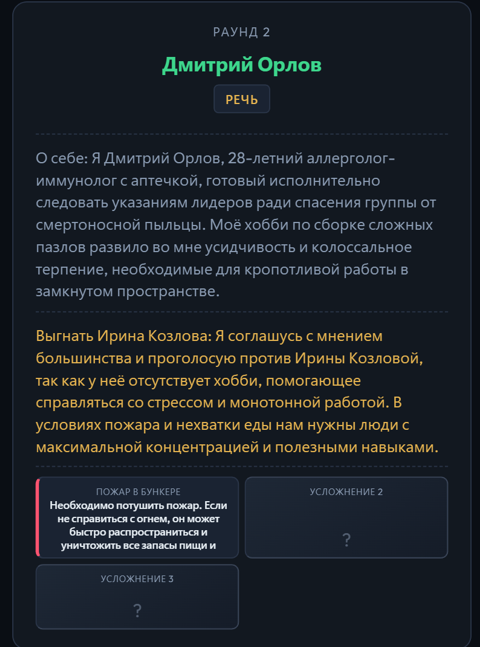 РАУНД 2

Дмитрий Орлов

РЕЧЬ

О себе: Я Дмитрий Орлов, 28-летний аллерголог-иммунолог с аптечкой, готовый исполнительно следовать указаниям лидеров ради спасения группы от смертоносной пыльцы. Моё хобби по сборке сложных пазлов развило во мне усидчивость и колоссальное терпение, необходимые для кропотливой работы в замкнутом пространстве.

Выгнать Ирина Козлова: Я соглашусь с мнением большинства и проголосую против Ирины Козловой, так как у неё отсутствует хобби, помогающее справляться со стрессом и монотонной работой. В условиях пожара и нехватки еды нам нужны люди с максимальной концентрацией и полезными навыками.

ПОЖАР В БУНКЕРЕ
Необходимо потушить пожар. Если не справиться с огнем, он может быстро распространиться и уничтожить все запасы пищи и

УСЛОЖНЕНИЕ 2
?

УСЛОЖНЕНИЕ 3
?